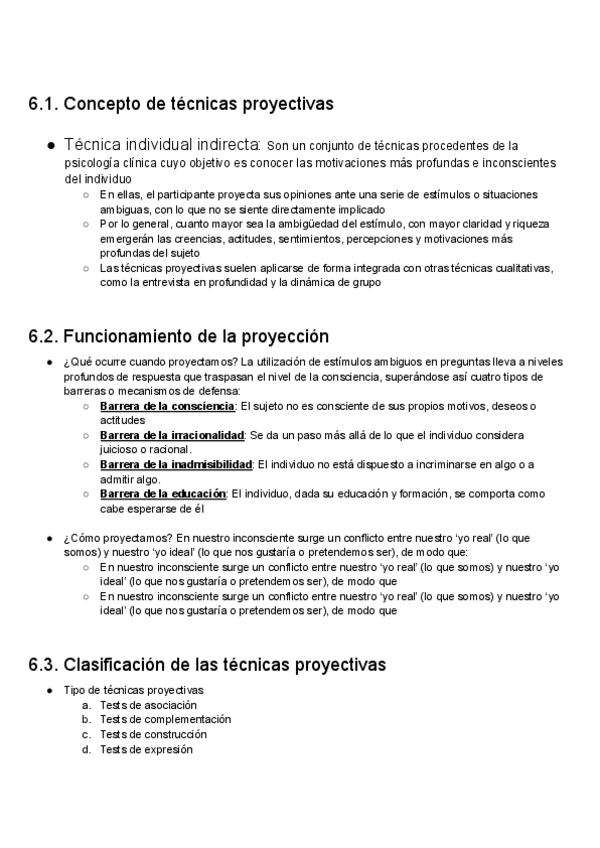 6.1. Concepto de técnicas proyectivas

● Técnica individual indirecta: Son un conjunto de técnicas procedentes de la psicología clínica cuyo objetivo es conocer las motivaciones más profundas e inconscientes del individuo
○ En ellas, el participante proyecta sus opiniones ante una serie de estímulos o situaciones ambiguas, con lo que no se siente directamente implicado
○ Por lo general, cuanto mayor sea la ambigüedad del estímulo, con mayor claridad y riqueza emergerán las creencias, actitudes, sentimientos, percepciones y motivaciones más profundas del sujeto
○ Las técnicas proyectivas suelen aplicarse de forma integrada con otras técnicas cualitativas, como la entrevista en profundidad y la dinámica de grupo

6.2. Funcionamiento de la proyección

● ¿Qué ocurre cuando proyectamos? La utilización de estímulos ambiguos en preguntas lleva a niveles profundos de respuesta que traspasan el nivel de la consciencia, superándose así cuatro tipos de barreras o mecanismos de defensa:
○ Barrera de la consciencia: El sujeto no es consciente de sus propios motivos, deseos o actitudes
○ Barrera de la irracionalidad: Se da un paso más allá de lo que el individuo considera juicioso o racional.
○ Barrera de la inadmisibilidad: El individuo no está dispuesto a incriminarse en algo o a admitir algo.
○ Barrera de la educación: El individuo, dada su educación y formación, se comporta como cabe esperarse de él

● ¿Cómo proyectamos? En nuestro inconsciente surge un conflicto entre nuestro 'yo real' (lo que somos) y nuestro 'yo ideal' (lo que nos gustaría o pretendemos ser), de modo que:
○ En nuestro inconsciente surge un conflicto entre nuestro 'yo real' (lo que somos) y nuestro 'yo ideal' (lo que nos gustaría o pretendemos ser), de modo que
○ En nuestro inconsciente surge un conflicto entre nuestro 'yo real' (lo que somos) y nuestro 'yo ideal' (lo que nos gustaría o pretendemos ser), de modo que

6.3. Clasificación de las técnicas proyectivas

● Tipo de técnicas proyectivas
a. Tests de asociación
b. Tests de complementación
c. Tests de construcción
d. Tests de expresión